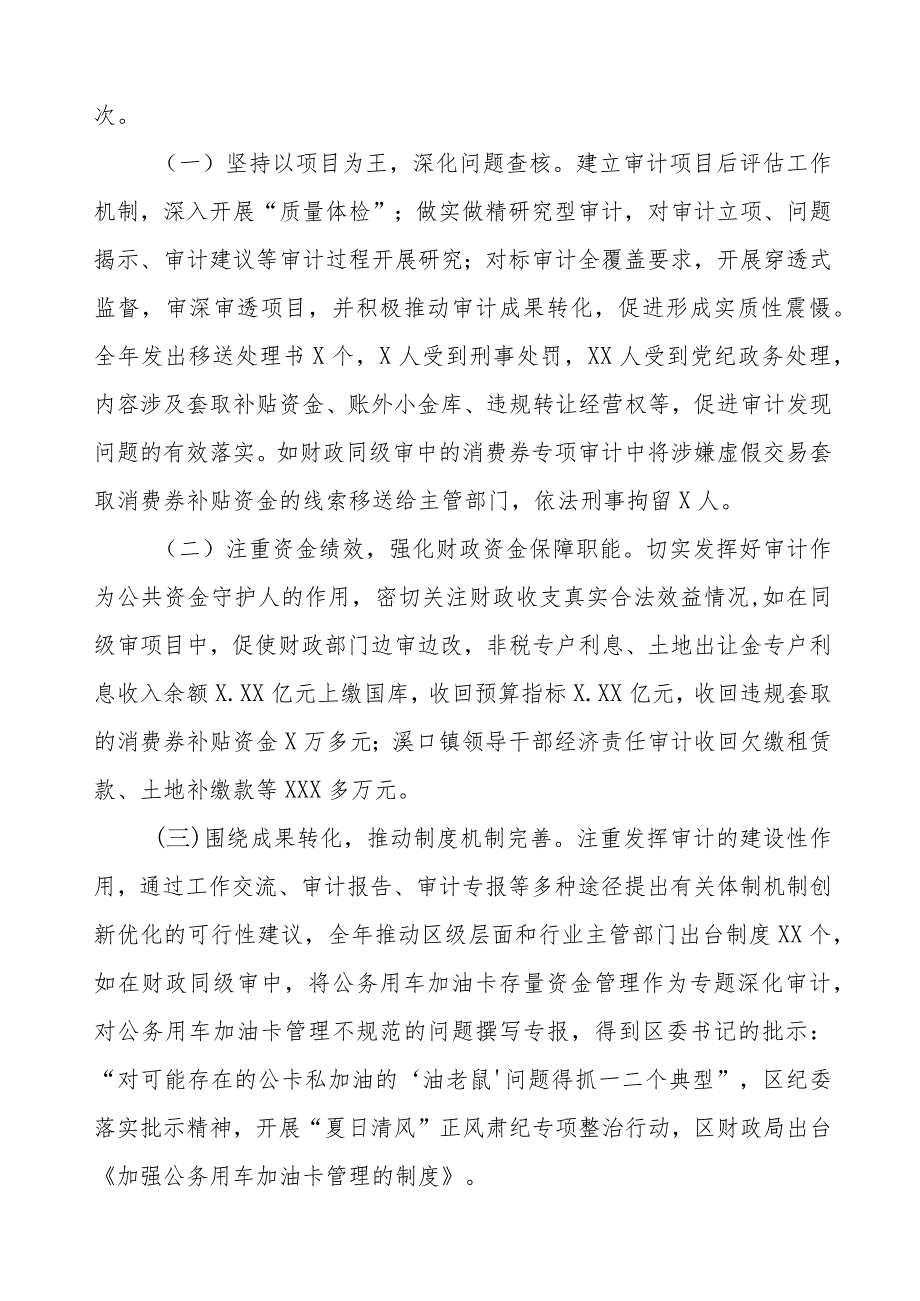 次。

（一）坚持以项目为王，深化问题查核。建立审计项目后评估工作机制，深入开展“质量体检”；做实做精研究型审计，对审计立项、问题揭示、审计建议等审计过程开展研究；对标审计全覆盖要求，开展穿透式监督，审深审透项目，并积极推动审计成果转化，促进形成实质性震慑。全年发出移送处理书X个，X人受到刑事处罚，XX人受到党纪政务处理，内容涉及套取补贴资金、账外小金库、违规转让经营权等，促进审计发现问题的有效落实。如财政同级审中的消费券专项审计中将涉嫌虚假交易套取消费券补贴资金的线索移送给主管部门，依法刑事拘留X人。

（二）注重资金绩效，强化财政资金保障职能。切实发挥好审计作为公共资金守护人的作用，密切关注财政收支真实合法效益情况,如在同级审项目中，促使财政部门边审边改，非税专户利息、土地出让金专户利息收入余额X.XX亿元上缴国库，收回预算指标X.XX亿元，收回违规套取的消费券补贴资金X万多元；溪口镇领导干部经济责任审计收回欠缴租赁款、土地补缴款等XXX多万元。

(三)围绕成果转化，推动制度机制完善。注重发挥审计的建设性作用，通过工作交流、审计报告、审计专报等多种途径提出有关体制机制创新优化的可行性建议，全年推动区级层面和行业主管部门出台制度XX个，如在财政同级审中，将公务用车加油卡存量资金管理作为专题深化审计，对公务用车加油卡管理不规范的问题撰写专报，得到区委书记的批示：“对可能存在的公卡私加油的‘油老鼠'问题得抓一二个典型”，区纪委落实批示精神，开展“夏日清风”正风肃纪专项整治行动，区财政局出台《加强公务用车加油卡管理的制度》。